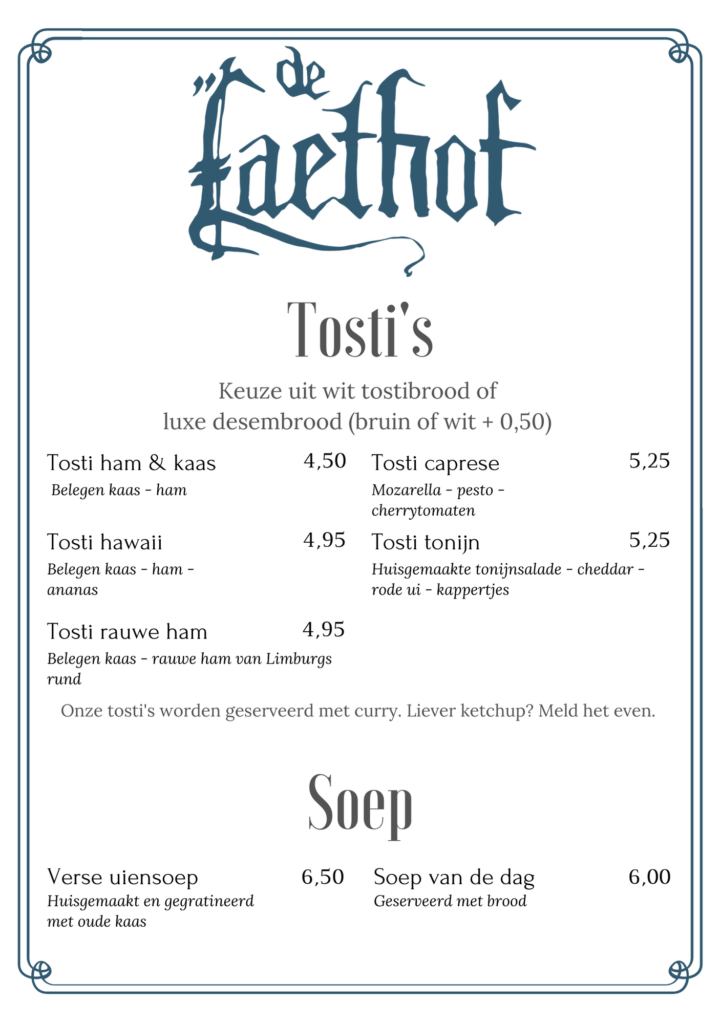 de Laethof

Tosti's

Keuze uit wit tostibrood of luxe desembrood (bruin of wit + 0,50)

Tosti ham & kaas 4,50
Belegen kaas - ham

Tosti hawaii 4,95
Belegen kaas - ham - ananas

Tosti rauwe ham 4,95
Belegen kaas - rauwe ham van Limburgs rund

Tosti caprese 5,25
Mozarella - pesto - cherrytomaten

Tosti tonijn 5,25
Huisgemaakte tonijnsalade - cheddar - rode ui - kappertjes

Onze tosti's worden geserveerd met curry. Liever ketchup? Meld het even.

Soep

Verse uiensoep 6,50
Huisgemaakt en gegratineerd met oude kaas

Soep van de dag 6,00
Geserveerd met brood